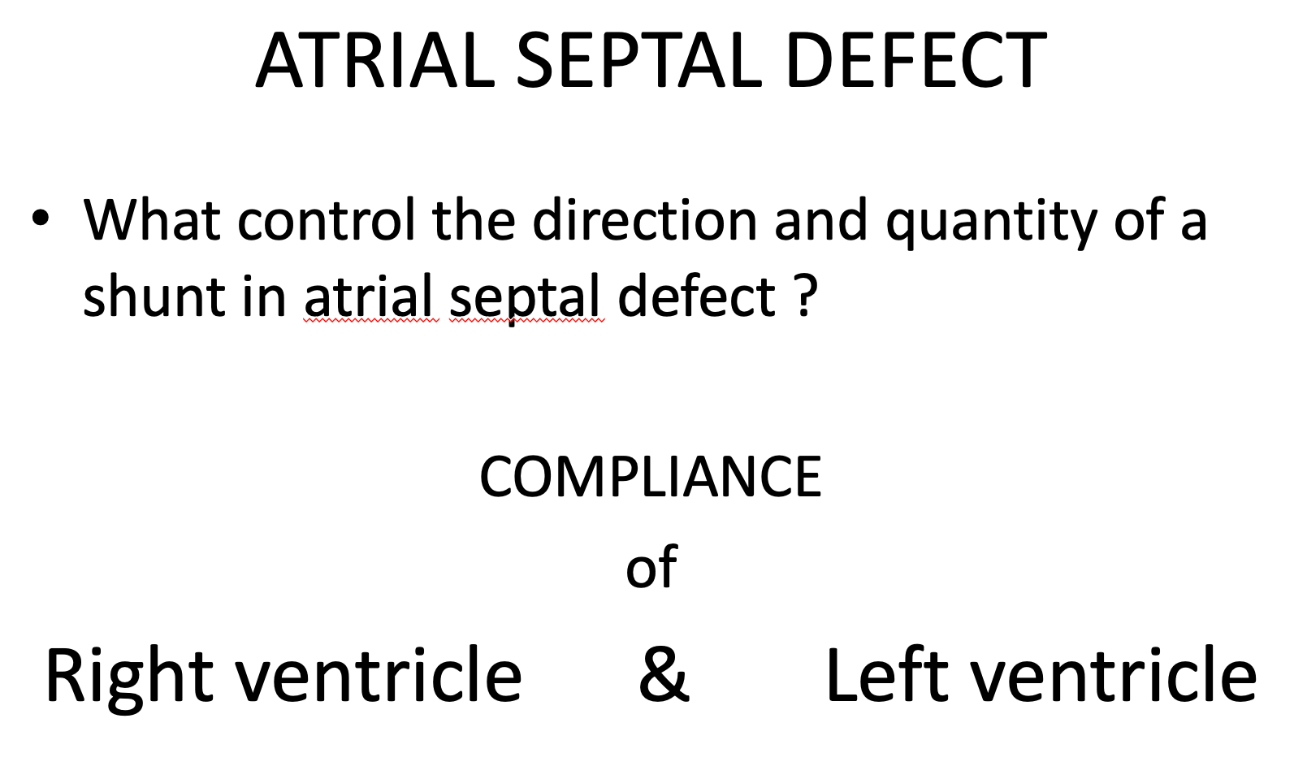 ATRIAL SEPTAL DEFECT

• What control the direction and quantity of a shunt in atrial septal defect ?

COMPLIANCE

of

Right ventricle & Left ventricle